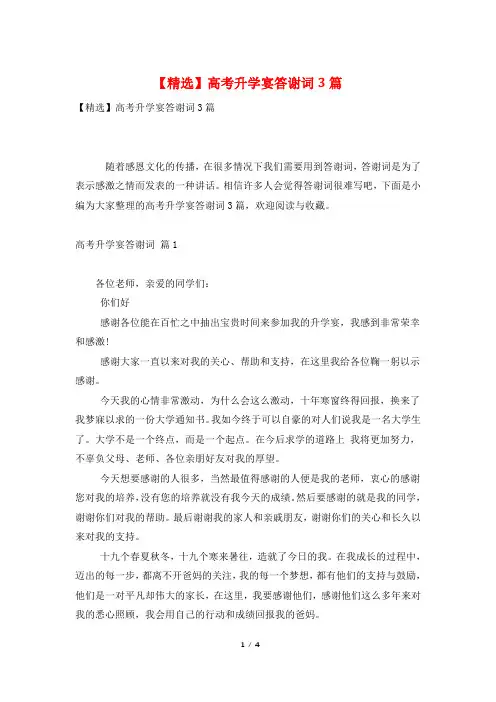 【精选】高考升学宴答谢词3篇

【精选】高考升学宴答谢词3篇

随着感恩文化的传播，在很多情况下我们需要用到答谢词，答谢词是为了表示感激之情而发表的一种讲话。相信许多人会觉得答谢词很难写吧，下面是小编为大家整理的高考升学宴答谢词3篇，欢迎阅读与收藏。

高考升学宴答谢词 篇1

各位老师，亲爱的同学们：

你们好

感谢各位能在百忙之中抽出宝贵时间来参加我的升学宴，我感到非常荣幸和感激!

感谢大家一直以来对我的关心、帮助和支持，在这里我给各位鞠一躬以示感谢。

今天我的心情非常激动，为什么会这么激动，十年寒窗终得回报，换来了我梦寐以求的一份大学通知书。我如今终于可以自豪的对人们说我是一名大学生了。大学不是一个终点，而是一个起点。在今后求学的道路上 我将更加努力，不辜负父母、老师、各位亲朋好友对我的厚望。

今天想要感谢的人很多，当然最值得感谢的人便是我的老师，衷心的感谢您对我的培养，没有您的培养就没有我今天的成绩，然后要感谢的就是我的同学，谢谢你们对我的帮助。最后谢谢我的家人和亲戚朋友，谢谢你们的关心和长久以来对我的支持。

十九个春夏秋冬，十九个寒来暑往，造就了今日的我。在我成长的过程中，迈出的每一步，都离不开爸妈的关注，我的每一个梦想，都有他们的支持与鼓励，他们是一对平凡却伟大的家长，在这里，我要感谢他们，感谢他们这么多年来对我的悉心照顾，我会用自己的行动和成绩回报我的爸妈。

1 / 4